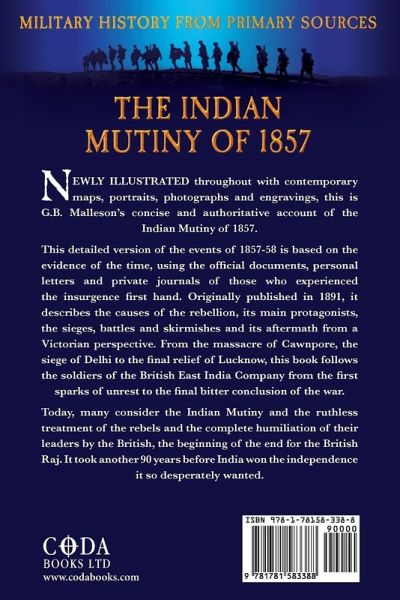 MILITARY HISTORY FROM PRIMARY SOURCES

THE INDIAN MUTINY OF 1857

NEWLY ILLUSTRATED throughout with contemporary maps, portraits, photographs and engravings, this is G.B. Malleson's concise and authoritative account of the Indian Mutiny of 1857.

This detailed version of the events of 1857-58 is based on the evidence of the time, using the official documents, personal letters and private journals of those who experienced the insurgence first hand. Originally published in 1891, it describes the causes of the rebellion, its main protagonists, the sieges, battles and skirmishes and its aftermath from a Victorian perspective. From the massacre of Cawnpore, the siege of Delhi to the final relief of Lucknow, this book follows the soldiers of the British East India Company from the first sparks of unrest to the final bitter conclusion of the war.

Today, many consider the Indian Mutiny and the ruthless treatment of the rebels and the complete humiliation of their leaders by the British, the beginning of the end for the British Raj. It took another 90 years before India won the independence it so desperately wanted.

CODA
BOOKS LTD
www.codabooks.com

ISBN 978-1-78158-338-8
90000
9 781781 583388